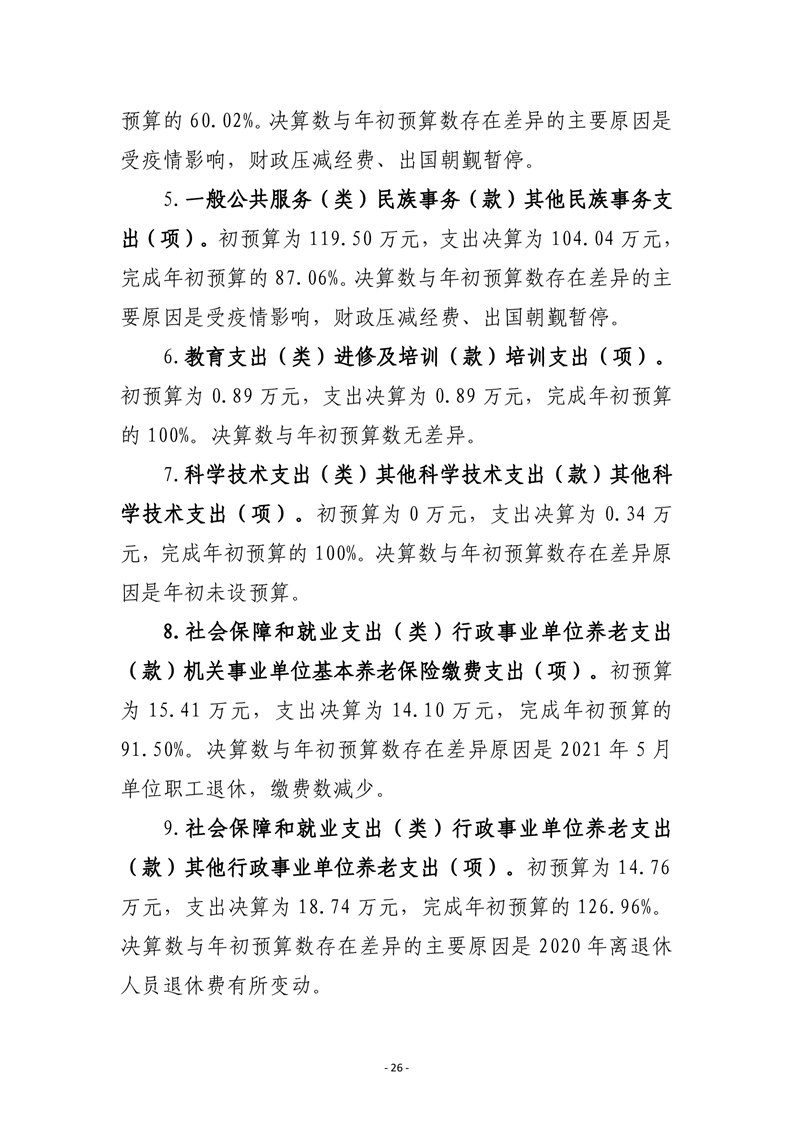 预算的 60.02%。决算数与年初预算数存在差异的主要原因是受疫情影响，财政压减经费、出国朝觐暂停。

5.一般公共服务（类）民族事务（款）其他民族事务支出（项）。初预算为 119.50 万元，支出决算为 104.04 万元，完成年初预算的 87.06%。决算数与年初预算数存在差异的主要原因是受疫情影响，财政压减经费、出国朝觐暂停。

6.教育支出（类）进修及培训（款）培训支出（项）。初预算为 0.89 万元，支出决算为 0.89 万元，完成年初预算的 100%。决算数与年初预算数无差异。

7.科学技术支出（类）其他科学技术支出（款）其他科学技术支出（项）。初预算为 0 万元，支出决算为 0.34 万元，完成年初预算的 100%。决算数与年初预算数存在差异原因是年初未设预算。

8.社会保障和就业支出（类）行政事业单位养老支出（款）机关事业单位基本养老保险缴费支出（项）。初预算为 15.41 万元，支出决算为 14.10 万元，完成年初预算的 91.50%。决算数与年初预算数存在差异原因是 2021 年 5 月单位职工退休，缴费数减少。

9.社会保障和就业支出（类）行政事业单位养老支出（款）其他行政事业单位养老支出（项）。初预算为 14.76 万元，支出决算为 18.74 万元，完成年初预算的 126.96%。决算数与年初预算数存在差异的主要原因是 2020 年离退休人员退休费有所变动。

- 26 -